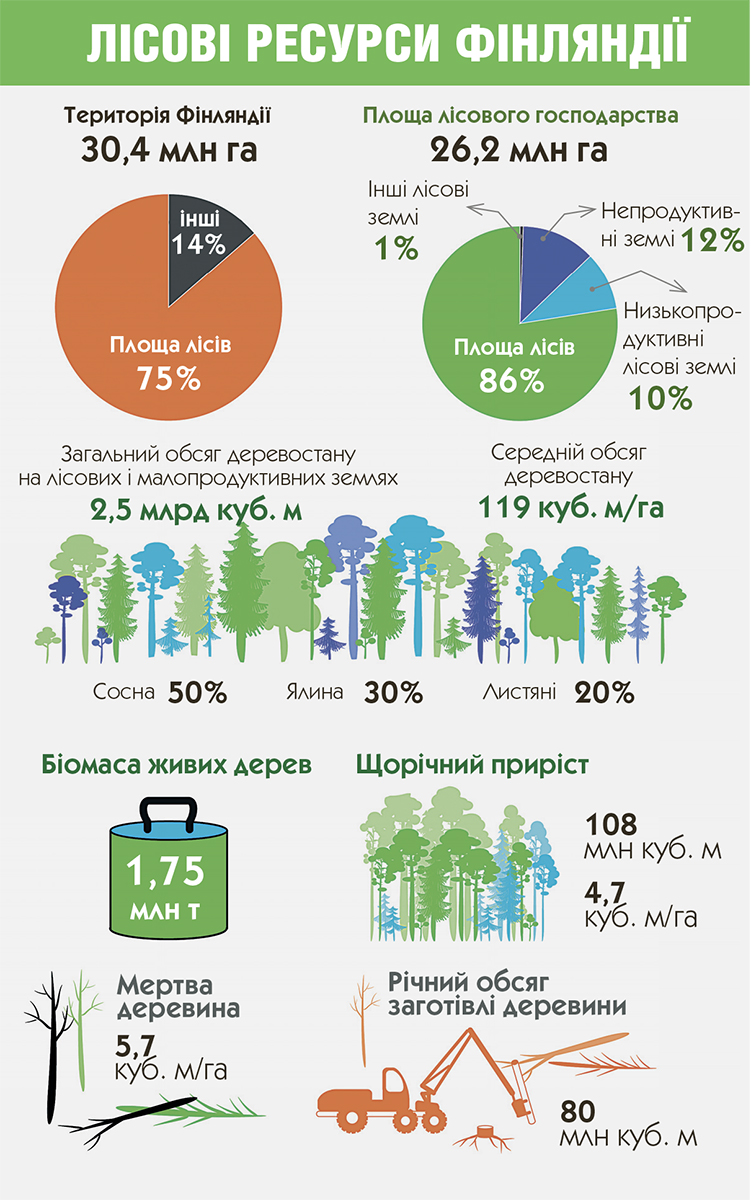 ЛІСОВІ РЕСУРСИ ФІНЛЯНДІЇ

Територія Фінляндії
30,4 млн га

інші
14%

Площа лісів
75%

Площа лісового господарства
26,2 млн га

Інші лісові землі
1%

Непродуктивні землі 12%

Низькопродуктивні лісові землі
10%

Площа лісів
86%

Загальний обсяг деревостану на лісових і малопродуктивних землях
2,5 млрд куб. м

Середній обсяг деревостану
119 куб. м/га

Сосна 50%
Ялина 30%
Листяні 20%

Біомаса живих дерев

1,75
млн т

Щорічний приріст

108
млн куб. м

4,7
куб. м/га

Мертва деревина
5,7
куб. м/га

Річний обсяг заготівлі деревини

80
млн куб. м